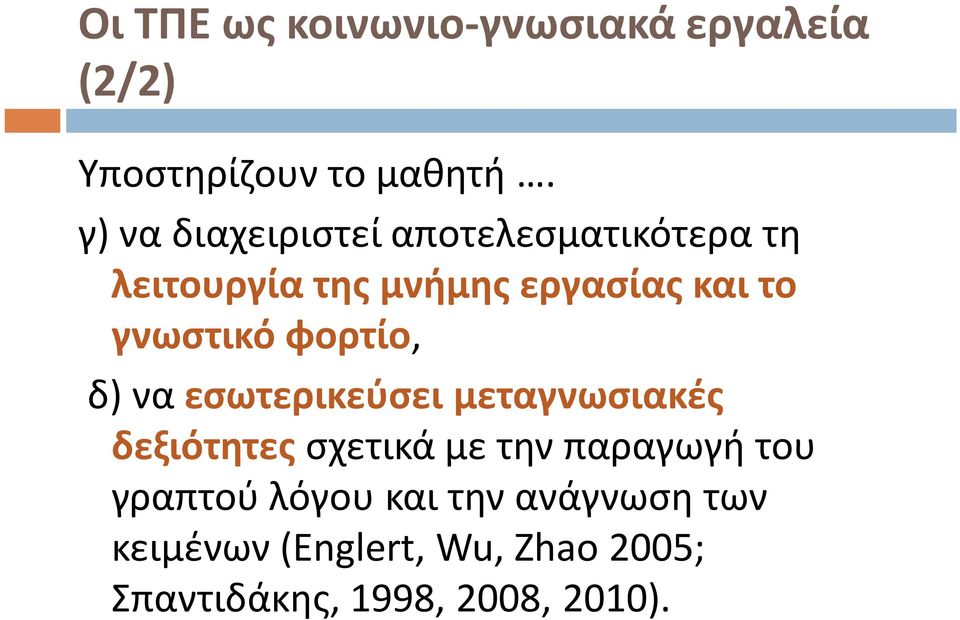 Οι ΤΠΕ ως κοινωνιο-γνωσιακά εργαλεία (2/2)

Υποστηρίζουν το μαθητή ….

γ) να διαχειριστεί αποτελεσματικότερα τη λειτουργία της μνήμης εργασίας και το γνωστικό φορτίο,

δ) να εσωτερικεύσει μεταγνωσιακές δεξιότητες σχετικά με την παραγωγή του γραπτού λόγου και την ανάγνωση των κειμένων (Englert, Wu, Zhao 2005; Σπαντιδάκης, 1998, 2008, 2010).